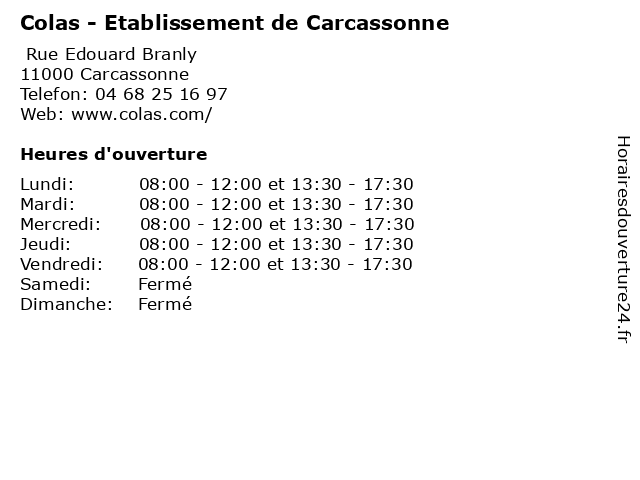 Colas - Etablissement de Carcassonne

Rue Edouard Branly
11000 Carcassonne
Telefon: 04 68 25 16 97
Web: www.colas.com/

Heures d'ouverture

Lundi: 08:00 - 12:00 et 13:30 - 17:30
Mardi: 08:00 - 12:00 et 13:30 - 17:30
Mercredi: 08:00 - 12:00 et 13:30 - 17:30
Jeudi: 08:00 - 12:00 et 13:30 - 17:30
Vendredi: 08:00 - 12:00 et 13:30 - 17:30
Samedi: Fermé
Dimanche: Fermé

Horairesdouverture24.fr